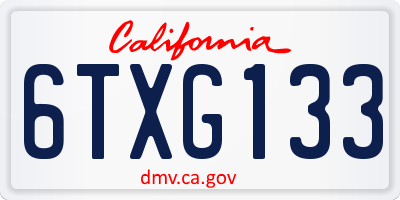 California

6TXG133

dmv.ca.gov